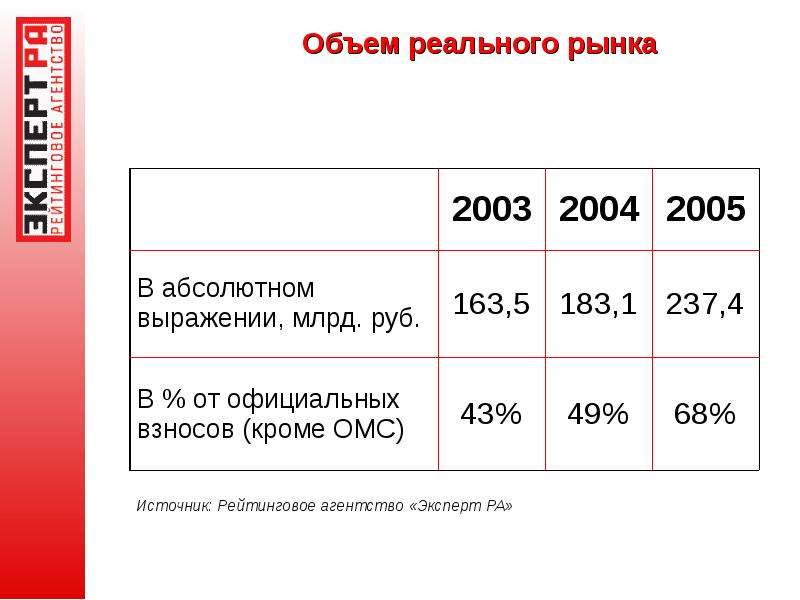 ЭКСПЕРТ РА
РЕЙТИНГОВОЕ АГЕНТСТВО

Объем реального рынка

| | 2003 | 2004 | 2005 |
|---|---|---|---|
| В абсолютном выражении, млрд. руб. | 163,5 | 183,1 | 237,4 |
| В % от официальных взносов (кроме ОМС) | 43% | 49% | 68% |

Источник: Рейтинговое агентство «Эксперт РА»